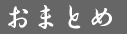 おまとめ